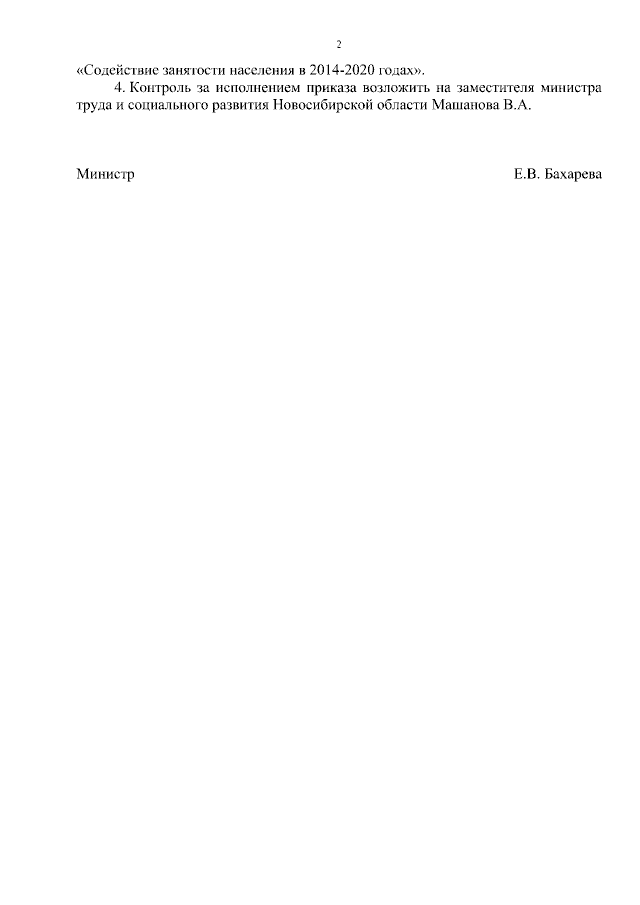 2

«Содействие занятости населения в 2014-2020 годах».

4. Контроль за исполнением приказа возложить на заместителя министра труда и социального развития Новосибирской области Машанова В.А.

Министр Е.В. Бахарева